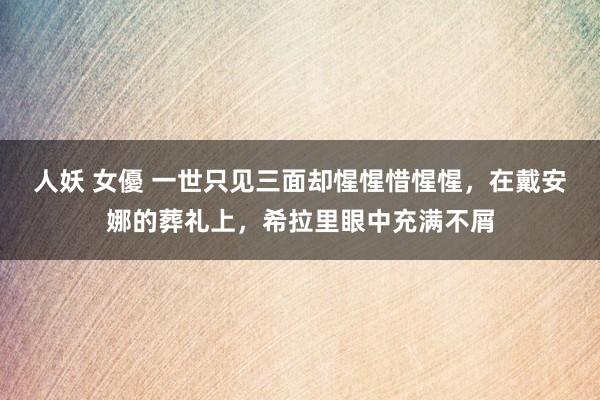 人妖 女優 一世只见三面却惺惺惜惺惺，在戴安娜的葬礼上，希拉里眼中充满不屑